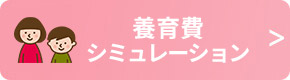 養育費
シミュレーション
>